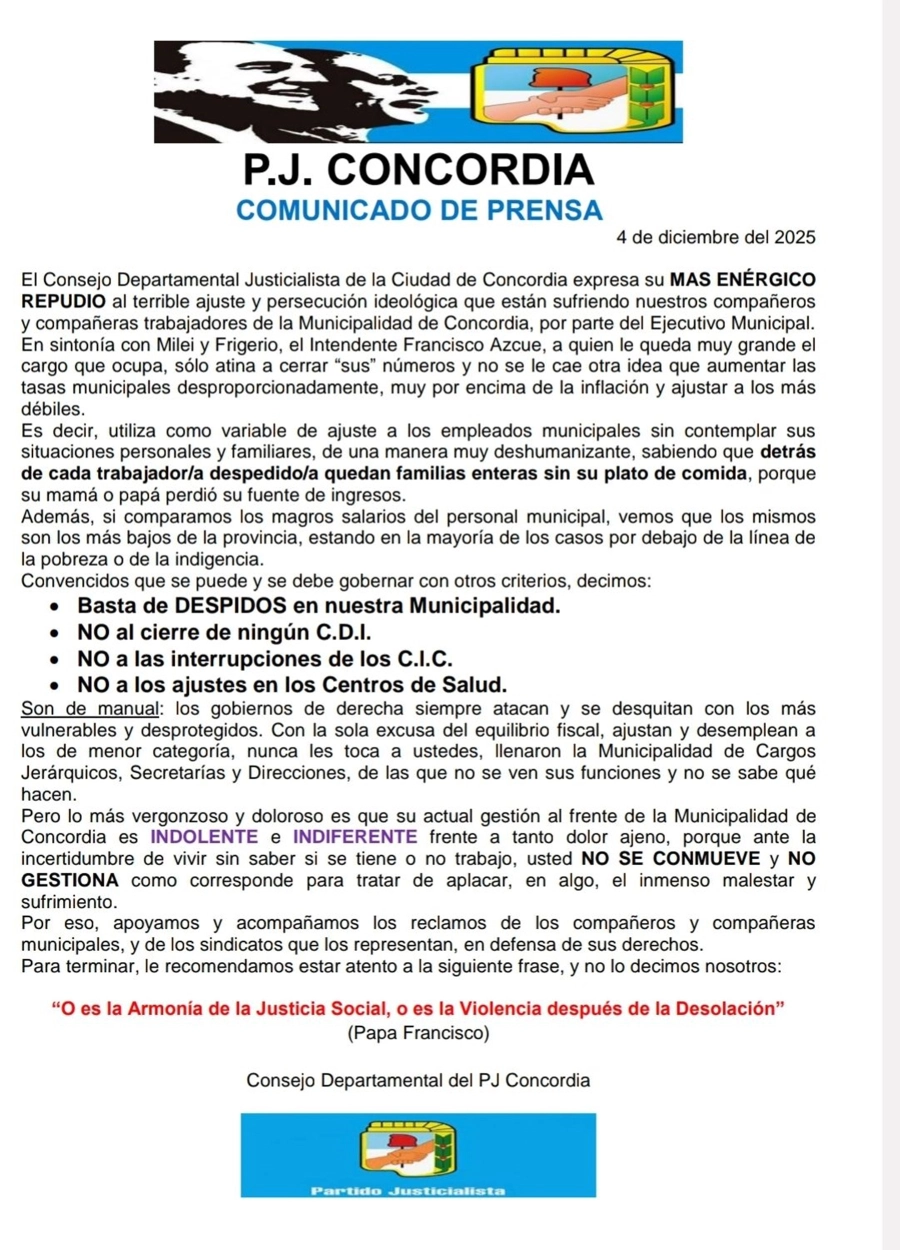 P.J. CONCORDIA

COMUNICADO DE PRENSA

4 de diciembre del 2025

El Consejo Departamental Justicialista de la Ciudad de Concordia expresa su MAS ENÉRGICO REPUDIO al terrible ajuste y persecución ideológica que están sufriendo nuestros compañeros y compañeras trabajadores de la Municipalidad de Concordia, por parte del Ejecutivo Municipal.
En sintonía con Milei y Frigerio, el Intendente Francisco Azcue, a quien le queda muy grande el cargo que ocupa, sólo atina a cerrar “sus” números y no se le cae otra idea que aumentar las tasas municipales desproporcionadamente, muy por encima de la inflación y ajustar a los más débiles.
Es decir, utiliza como variable de ajuste a los empleados municipales sin contemplar sus situaciones personales y familiares, de una manera muy deshumanizante, sabiendo que detrás de cada trabajador/a despedido/a quedan familias enteras sin su plato de comida, porque su mamá o papá perdió su fuente de ingresos.
Además, si comparamos los magros salarios del personal municipal, vemos que los mismos son los más bajos de la provincia, estando en la mayoría de los casos por debajo de la línea de la pobreza o de la indigencia.
Convencidos que se puede y se debe gobernar con otros criterios, decimos:
• Basta de DESPIDOS en nuestra Municipalidad.
• NO al cierre de ningún C.D.I.
• NO a las interrupciones de los C.I.C.
• NO a los ajustes en los Centros de Salud.
Son de manual: los gobiernos de derecha siempre atacan y se desquitan con los más vulnerables y desprotegidos. Con la sola excusa del equilibrio fiscal, ajustan y desemplean a los de menor categoría, nunca les toca a ustedes, llenaron la Municipalidad de Cargos Jerárquicos, Secretarías y Direcciones, de las que no se ven sus funciones y no se sabe qué hacen.
Pero lo más vergonzoso y doloroso es que su actual gestión al frente de la Municipalidad de Concordia es INDOLENTE e INDIFERENTE frente a tanto dolor ajeno, porque ante la incertidumbre de vivir sin saber si se tiene o no trabajo, usted NO SE CONMUEVE y NO GESTIONA como corresponde para tratar de aplacar, en algo, el inmenso malestar y sufrimiento.
Por eso, apoyamos y acompañamos los reclamos de los compañeros y compañeras municipales, y de los sindicatos que los representan, en defensa de sus derechos.
Para terminar, le recomendamos estar atento a la siguiente frase, y no lo decimos nosotros:

“O es la Armonía de la Justicia Social, o es la Violencia después de la Desolación”
(Papa Francisco)

Consejo Departamental del PJ Concordia

Partido Justicialista